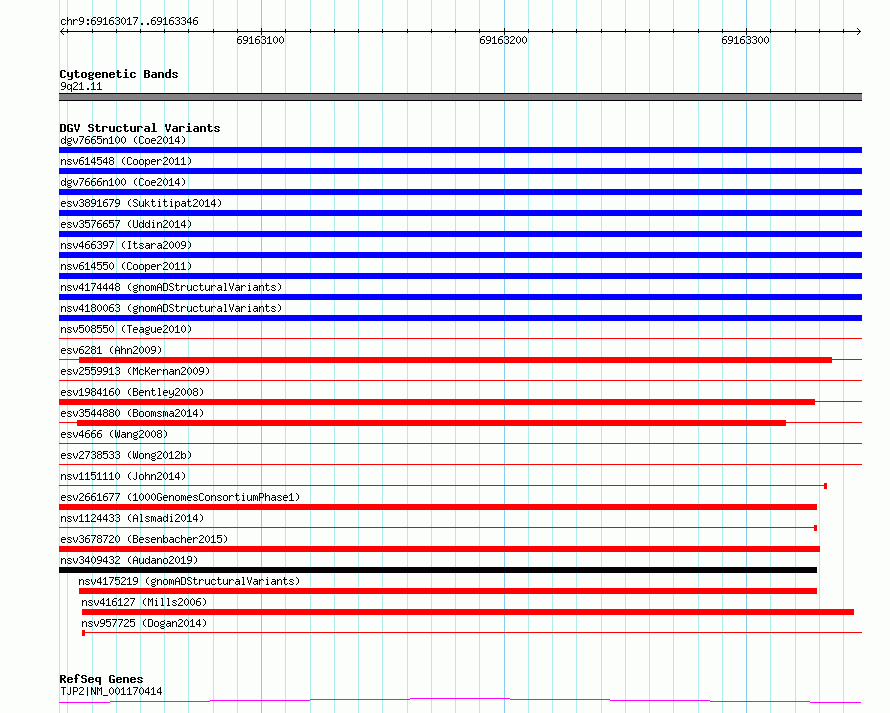 chr9:69163017..69163346

69163100

69163200

69163300

Cytogenetic Bands
9q21.11

DGV Structural Variants
dgv7665n100 (Coe2014)

nsv614548 (Cooper2011)

dgv7666n100 (Coe2014)

esv3891679 (Suktitipat2014)

esv3576657 (Uddin2014)

nsv466397 (Itsara2009)

nsv614550 (Cooper2011)

nsv4174448 (gnomADStructuralVariants)

nsv4180063 (gnomADStructuralVariants)

nsv508550 (Teague2010)

esv6281 (Ahn2009)

esv2559913 (McKernan2009)

esv1984160 (Bentley2008)

esv3544880 (Boomsma2014)

esv4666 (Wang2008)

esv2738533 (Wong2012b)

nsv1151110 (John2014)

esv2661677 (1000GenomesConsortiumPhase1)

nsv1124433 (Alsmadi2014)

esv3678720 (Besenbacher2015)

nsv3409432 (Audano2019)

nsv4175219 (gnomADStructuralVariants)

nsv416127 (Mills2006)

nsv957725 (Dogan2014)

RefSeq Genes
TJP2|NM_001170414